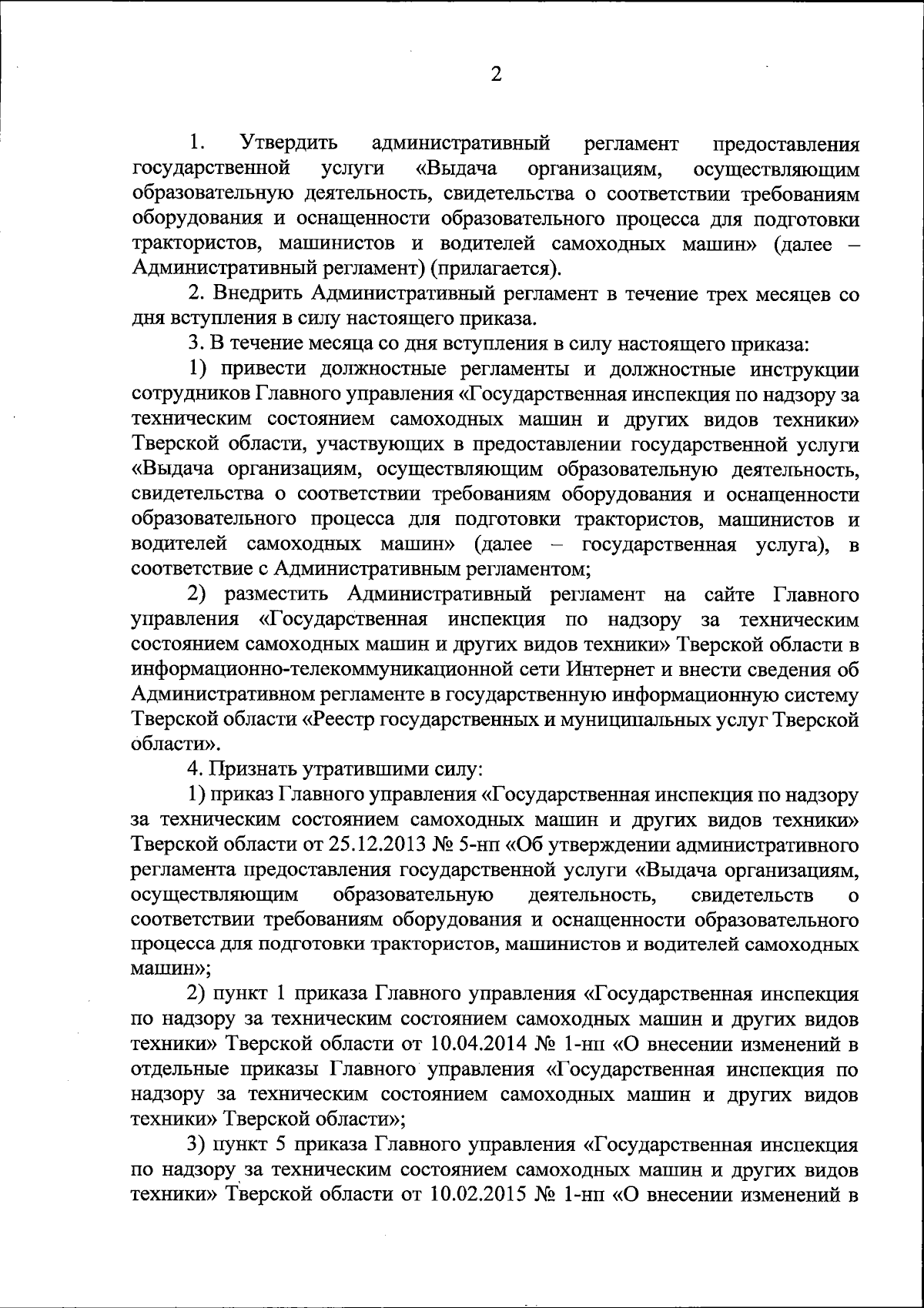 2

1. Утвердить административный регламент предоставления государственной услуги «Выдача организациям, осуществляющим образовательную деятельность, свидетельства о соответствии требованиям оборудования и оснащенности образовательного процесса для подготовки трактористов, машинистов и водителей самоходных машин» (далее – Административный регламент) (прилагается).

2. Внедрить Административный регламент в течение трех месяцев со дня вступления в силу настоящего приказа.

3. В течение месяца со дня вступления в силу настоящего приказа:

1) привести должностные регламенты и должностные инструкции сотрудников Главного управления «Государственная инспекция по надзору за техническим состоянием самоходных машин и других видов техники» Тверской области, участвующих в предоставлении государственной услуги «Выдача организациям, осуществляющим образовательную деятельность, свидетельства о соответствии требованиям оборудования и оснащенности образовательного процесса для подготовки трактористов, машинистов и водителей самоходных машин» (далее – государственная услуга), в соответствие с Административным регламентом;

2) разместить Административный регламент на сайте Главного управления «Государственная инспекция по надзору за техническим состоянием самоходных машин и других видов техники» Тверской области в информационно-телекоммуникационной сети Интернет и внести сведения об Административном регламенте в государственную информационную систему Тверской области «Реестр государственных и муниципальных услуг Тверской области».

4. Признать утратившими силу:

1) приказ Главного управления «Государственная инспекция по надзору за техническим состоянием самоходных машин и других видов техники» Тверской области от 25.12.2013 № 5-нп «Об утверждении административного регламента предоставления государственной услуги «Выдача организациям, осуществляющим образовательную деятельность, свидетельств о соответствии требованиям оборудования и оснащенности образовательного процесса для подготовки трактористов, машинистов и водителей самоходных машин»;

2) пункт 1 приказа Главного управления «Государственная инспекция по надзору за техническим состоянием самоходных машин и других видов техники» Тверской области от 10.04.2014 № 1-нп «О внесении изменений в отдельные приказы Главного управления «Государственная инспекция по надзору за техническим состоянием самоходных машин и других видов техники» Тверской области»;

3) пункт 5 приказа Главного управления «Государственная инспекция по надзору за техническим состоянием самоходных машин и других видов техники» Тверской области от 10.02.2015 № 1-нп «О внесении изменений в